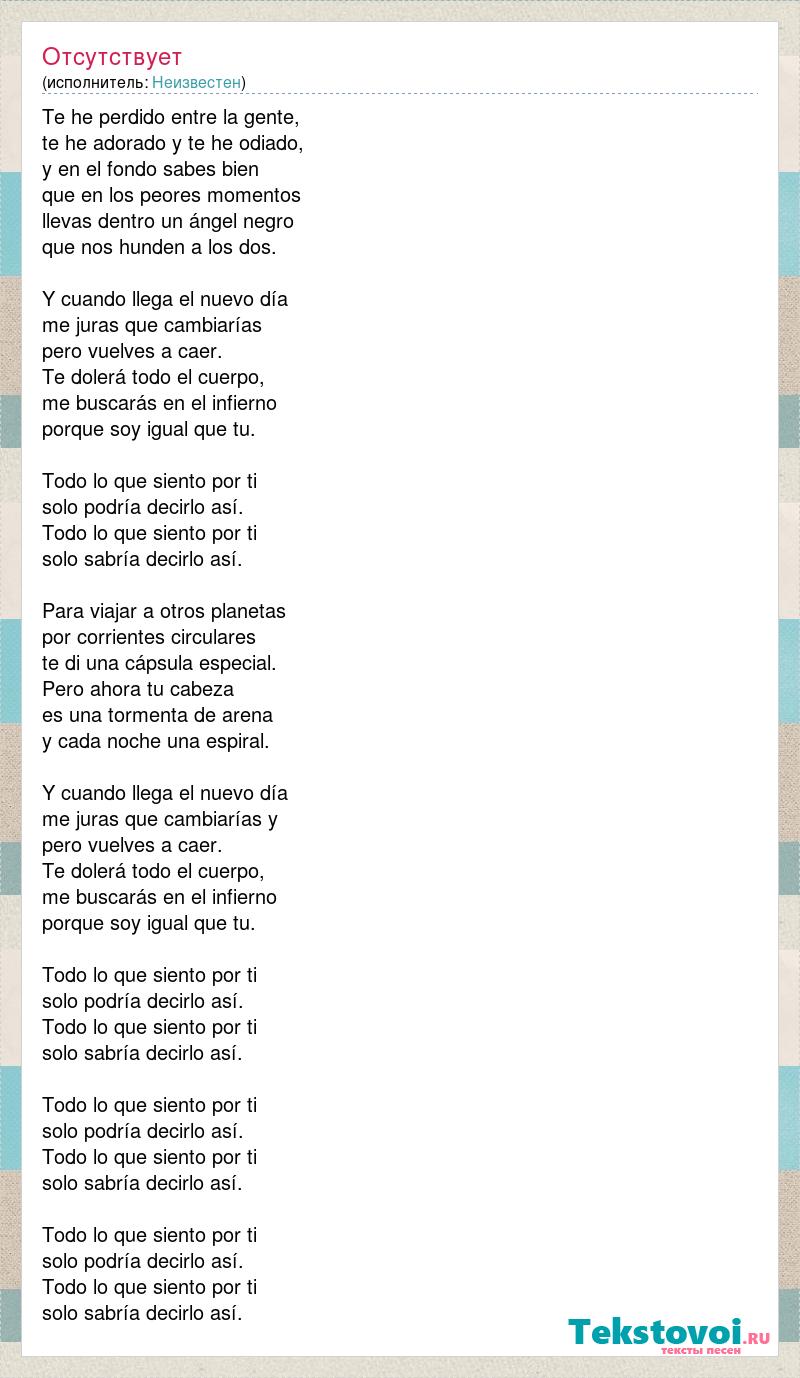 Отсутствует
(исполнитель: Неизвестен)

Te he perdido entre la gente,
te he adorado y te he odiado,
y en el fondo sabes bien
que en los peores momentos
llevas dentro un ángel negro
que nos hunden a los dos.

Y cuando llega el nuevo día
me juras que cambiarías
pero vuelves a caer.
Te dolerá todo el cuerpo,
me buscarás en el infierno
porque soy igual que tu.

Todo lo que siento por ti
solo podría decirlo así.
Todo lo que siento por ti
solo sabría decirlo así.

Para viajar a otros planetas
por corrientes circulares
te di una cápsula especial.
Pero ahora tu cabeza
es una tormenta de arena
y cada noche una espiral.

Y cuando llega el nuevo día
me juras que cambiarías y
pero vuelves a caer.
Te dolerá todo el cuerpo,
me buscarás en el infierno
porque soy igual que tu.

Todo lo que siento por ti
solo podría decirlo así.
Todo lo que siento por ti
solo sabría decirlo así.

Todo lo que siento por ti
solo podría decirlo así.
Todo lo que siento por ti
solo sabría decirlo así.

Todo lo que siento por ti
solo podría decirlo así.
Todo lo que siento por ti
solo sabría decirlo así.

Tekstovoi.RU
тексты песен